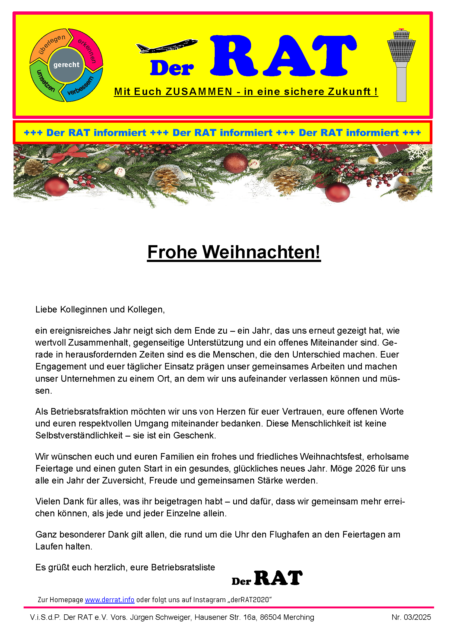 überlegen
erkennen
gerecht
umsetzen
verbessern

Der RAT

Mit Euch ZUSAMMEN - in eine sichere Zukunft !

+++ Der RAT informiert +++ Der RAT informiert +++ Der RAT informiert +++

Frohe Weihnachten!

Liebe Kolleginnen und Kollegen,

ein ereignisreiches Jahr neigt sich dem Ende zu – ein Jahr, das uns erneut gezeigt hat, wie wertvoll Zusammenhalt, gegenseitige Unterstützung und ein offenes Miteinander sind. Gerade in herausfordernden Zeiten sind es die Menschen, die den Unterschied machen. Euer Engagement und euer täglicher Einsatz prägen unser gemeinsames Arbeiten und machen unser Unternehmen zu einem Ort, an dem wir uns aufeinander verlassen können und müssen.

Als Betriebsratsfraktion möchten wir uns von Herzen für euer Vertrauen, eure offenen Worte und euren respektvollen Umgang miteinander bedanken. Diese Menschlichkeit ist keine Selbstverständlichkeit – sie ist ein Geschenk.

Wir wünschen euch und euren Familien ein frohes und friedliches Weihnachtsfest, erholsame Feiertage und einen guten Start in ein gesundes, glückliches neues Jahr. Möge 2026 für uns alle ein Jahr der Zuversicht, Freude und gemeinsamen Stärke werden.

Vielen Dank für alles, was ihr beigetragen habt – und dafür, dass wir gemeinsam mehr erreichen können, als jede und jeder Einzelne allein.

Ganz besonderer Dank gilt allen, die rund um die Uhr den Flughafen an den Feiertagen am Laufen halten.

Es grüßt euch herzlich, eure Betriebsratsliste

Der RAT

Zur Homepage www.derrat.info oder folgt uns auf Instagram „derRAT2020"

V.i.S.d.P. Der RAT e.V. Vors. Jürgen Schweiger, Hausener Str. 16a, 86504 Merching

Nr. 03/2025